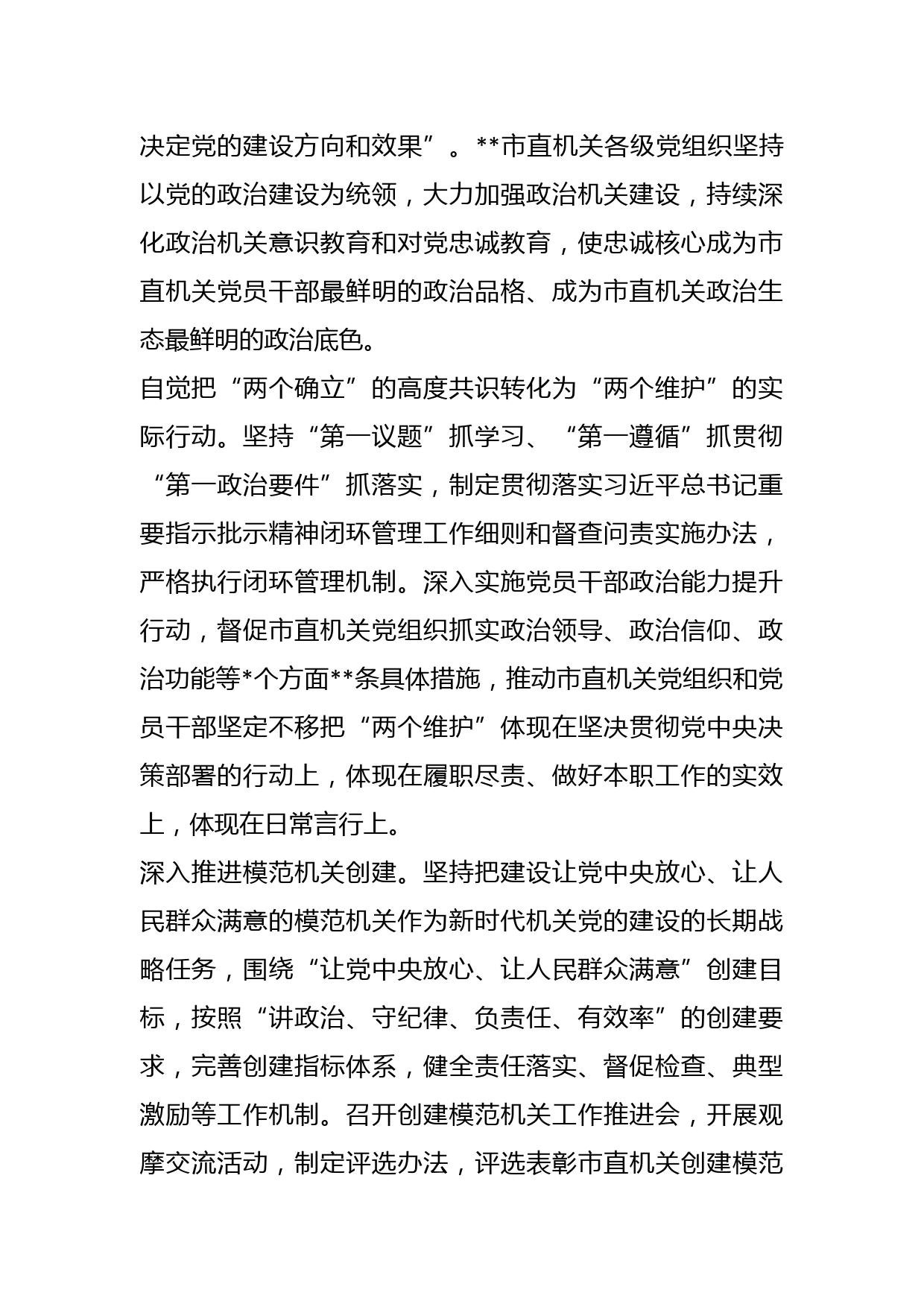 决定党的建设方向和效果”。**市直机关各级党组织坚持以党的政治建设为统领，大力加强政治机关建设，持续深化政治机关意识教育和对党忠诚教育，使忠诚核心成为市直机关党员干部最鲜明的政治品格、成为市直机关政治生态最鲜明的政治底色。

自觉把“两个确立”的高度共识转化为“两个维护”的实际行动。坚持“第一议题”抓学习、“第一遵循”抓贯彻“第一政治要件”抓落实，制定贯彻落实习近平总书记重要指示批示精神闭环管理工作细则和督查问责实施办法，严格执行闭环管理机制。深入实施党员干部政治能力提升行动，督促市直机关党组织抓实政治领导、政治信仰、政治功能等*个方面**条具体措施，推动市直机关党组织和党员干部坚定不移把“两个维护”体现在坚决贯彻党中央决策部署的行动上，体现在履职尽责、做好本职工作的实效上，体现在日常言行上。

深入推进模范机关创建。坚持把建设让党中央放心、让人民群众满意的模范机关作为新时代机关党的建设的长期战略任务，围绕“让党中央放心、让人民群众满意”创建目标，按照“讲政治、守纪律、负责任、有效率”的创建要求，完善创建指标体系，健全责任落实、督促检查、典型激励等工作机制。召开创建模范机关工作推进会，开展观摩交流活动，制定评选办法，评选表彰市直机关创建模范